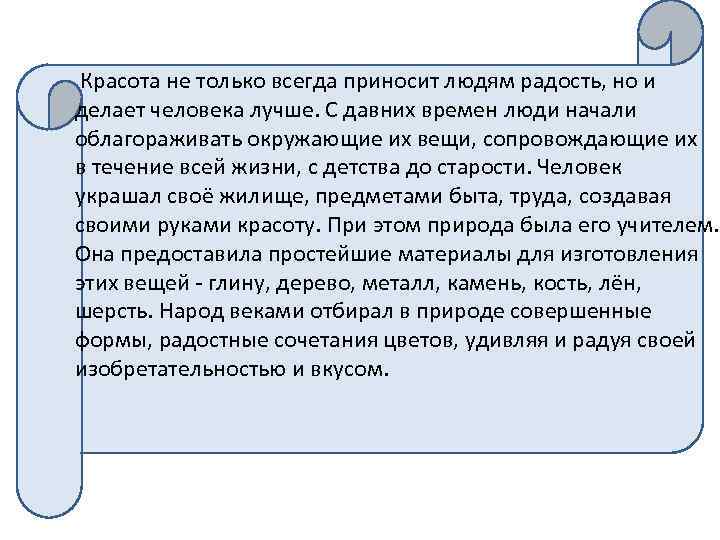 Красота не только всегда приносит людям радость, но и делает человека лучше. С давних времен люди начали облагораживать окружающие их вещи, сопровождающие их в течение всей жизни, с детства до старости. Человек украшал своё жилище, предметами быта, труда, создавая своими руками красоту. При этом природа была его учителем. Она предоставила простейшие материалы для изготовления этих вещей - глину, дерево, металл, камень, кость, лён, шерсть. Народ веками отбирал в природе совершенные формы, радостные сочетания цветов, удивляя и радуя своей изобретательностью и вкусом.